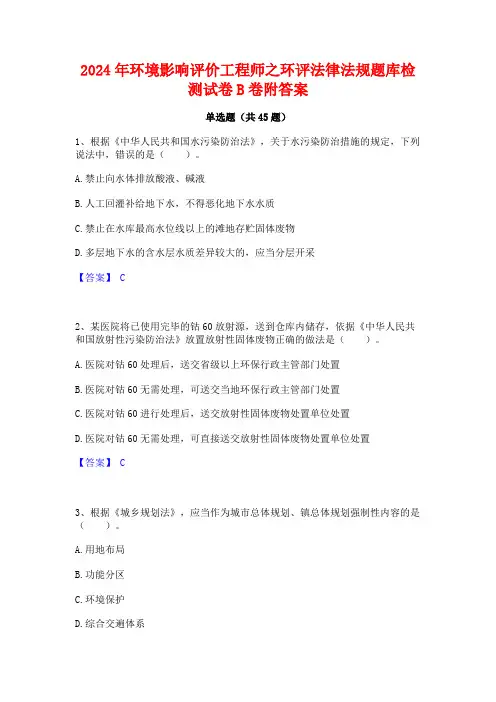 2024 年环境影响评价工程师之环评法律法规题库检测试卷 B 卷附答案

单选题（共 45 题）

1、根据《中华人民共和国水污染防治法》，关于水污染防治措施的规定，下列说法中，错误的是（　　）。

A. 禁止向水体排放酸液、碱液

B. 人工回灌补给地下水，不得恶化地下水水质

C. 禁止在水库最高水位线以上的滩地存贮固体废物

D. 多层地下水的含水层水质差异较大的，应当分层开采

【答案】 C

2、某医院将已使用完毕的钴 60 放射源，送到仓库内储存，依据《中华人民共和国放射性污染防治法》放置放射性固体废物正确的做法是（　　）。

A. 医院对钴 60 处理后，送交省级以上环保行政主管部门处置

B. 医院对钴 60 无需处理，可送交当地环保行政主管部门处置

C. 医院对钴 60 进行处理后，送交放射性固体废物处置单位处置

D. 医院对钴 60 无需处理，可直接送交放射性固体废物处置单位处置

【答案】 C

3、根据《城乡规划法》，应当作为城市总体规划、镇总体规划强制性内容的是（　　）。

A. 用地布局

B. 功能分区

C. 环境保护

D. 综合交通体系